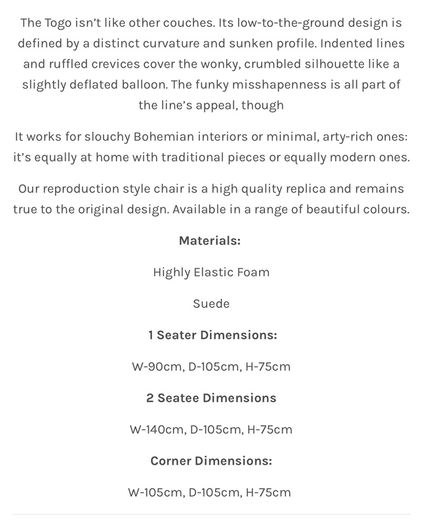 The Togo isn't like other couches. Its low-to-the-ground design is defined by a distinct curvature and sunken profile. Indented lines and ruffled crevices cover the wonky, crumbled silhouette like a slightly deflated balloon. The funky misshapenness is all part of the line's appeal, though

It works for slouchy Bohemian interiors or minimal, arty-rich ones: it's equally at home with traditional pieces or equally modern ones.

Our reproduction style chair is a high quality replica and remains true to the original design. Available in a range of beautiful colours.

Materials:

Highly Elastic Foam

Suede

1 Seater Dimensions:

W-90cm, D-105cm, H-75cm

2 Seatee Dimensions

W-140cm, D-105cm, H-75cm

Corner Dimensions:

W-105cm, D-105cm, H-75cm